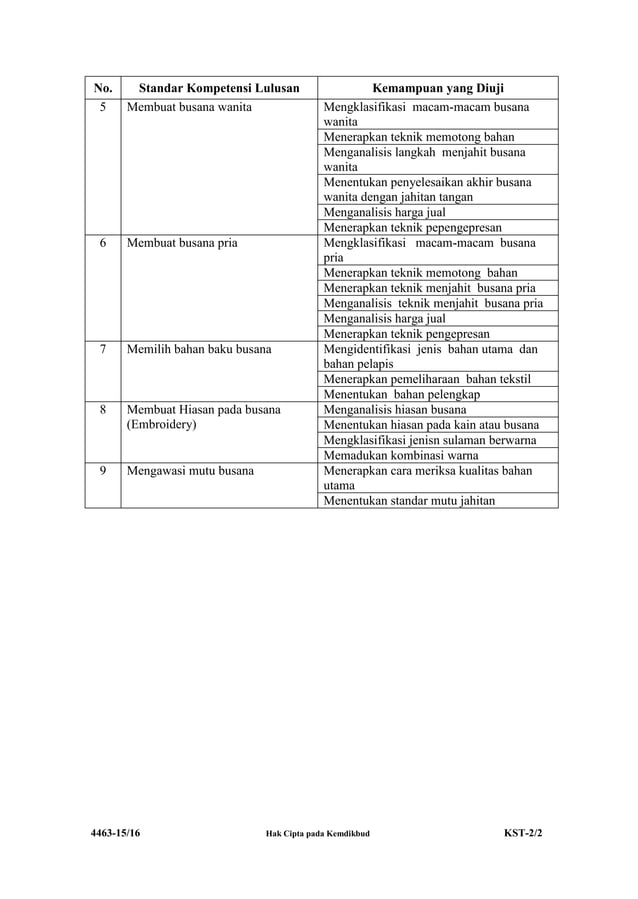 | No. | Standar Kompetensi Lulusan | Kemampuan yang Diuji |
|---|---|---|
| 5 | Membuat busana wanita | Mengklasifikasi macam-macam busana wanita |
| | | Menerapkan teknik memotong bahan |
| | | Menganalisis langkah menjahit busana wanita |
| | | Menentukan penyelesaikan akhir busana wanita dengan jahitan tangan |
| | | Menganalisis harga jual |
| | | Menerapkan teknik pepengepresan |
| 6 | Membuat busana pria | Mengklasifikasi macam-macam busana pria |
| | | Menerapkan teknik memotong bahan |
| | | Menerapkan teknik menjahit busana pria |
| | | Menganalisis teknik menjahit busana pria |
| | | Menganalisis harga jual |
| | | Menerapkan teknik pengepresan |
| 7 | Memilih bahan baku busana | Mengidentifikasi jenis bahan utama dan bahan pelapis |
| | | Menerapkan pemeliharaan bahan tekstil |
| | | Menentukan bahan pelengkap |
| 8 | Membuat Hiasan pada busana (Embroidery) | Menganalisis hiasan busana |
| | | Menentukan hiasan pada kain atau busana |
| | | Mengklasifikasi jenisn sulaman berwarna |
| | | Memadukan kombinasi warna |
| 9 | Mengawasi mutu busana | Menerapkan cara meriksa kualitas bahan utama |
| | | Menentukan standar mutu jahitan |

4463-15/16 Hak Cipta pada Kemdikbud KST-2/2